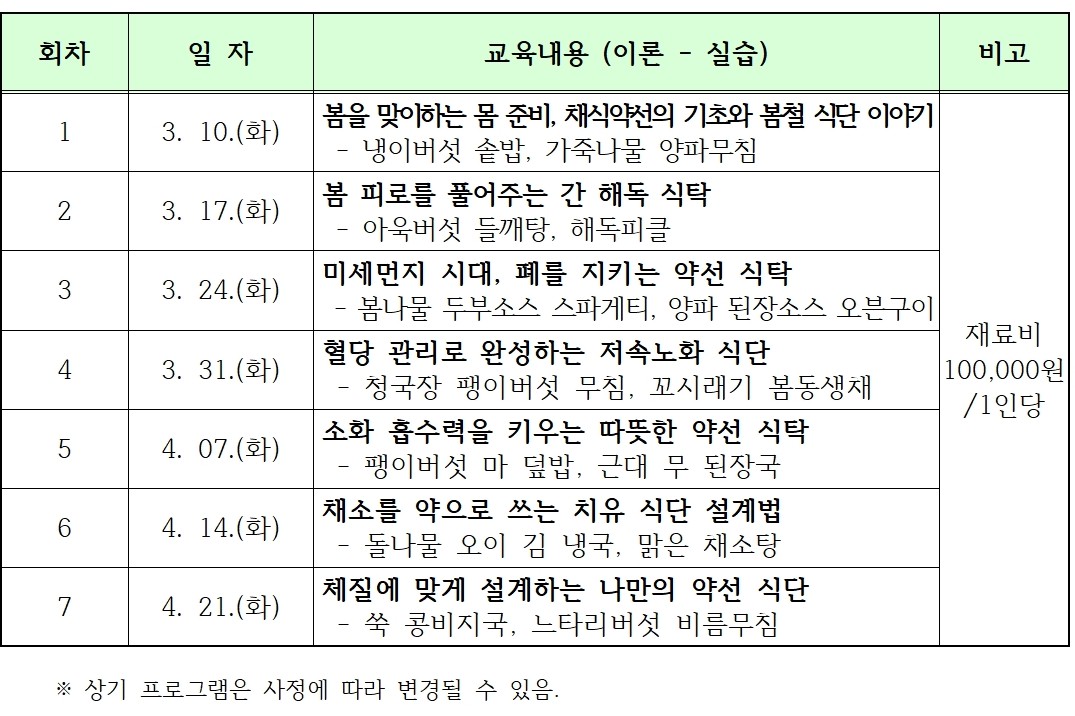 | 회차 | 일 자 | 교육내용 (이론 - 실습) | 비고 |
|---|---|---|---|
| 1 | 3. 10.(화) | 봄을 맞이하는 몸 준비, 채식약선의 기초와 봄철 식단 이야기 - 냉이버섯 솥밥, 가죽나물 양파무침 | 재료비 100,000원 /1인당 |
| 2 | 3. 17.(화) | 봄 피로를 풀어주는 간 해독 식탁 - 아욱버섯 들깨탕, 해독피클 | |
| 3 | 3. 24.(화) | 미세먼지 시대, 폐를 지키는 약선 식탁 - 봄나물 두부소스 스파게티, 양파 된장소스 오븐구이 | |
| 4 | 3. 31.(화) | 혈당 관리로 완성하는 저속노화 식단 - 청국장 팽이버섯 무침, 꼬시래기 봄동생채 | |
| 5 | 4. 07.(화) | 소화 흡수력을 키우는 따뜻한 약선 식탁 - 팽이버섯 마 덮밥, 근대 무 된장국 | |
| 6 | 4. 14.(화) | 채소를 약으로 쓰는 치유 식단 설계법 - 돌나물 오이 김 냉국, 맑은 채소탕 | |
| 7 | 4. 21.(화) | 체질에 맞게 설계하는 나만의 약선 식단 - 쑥 콩비지국, 느타리버섯 비름무침 | |

※ 상기 프로그램은 사정에 따라 변경될 수 있음.